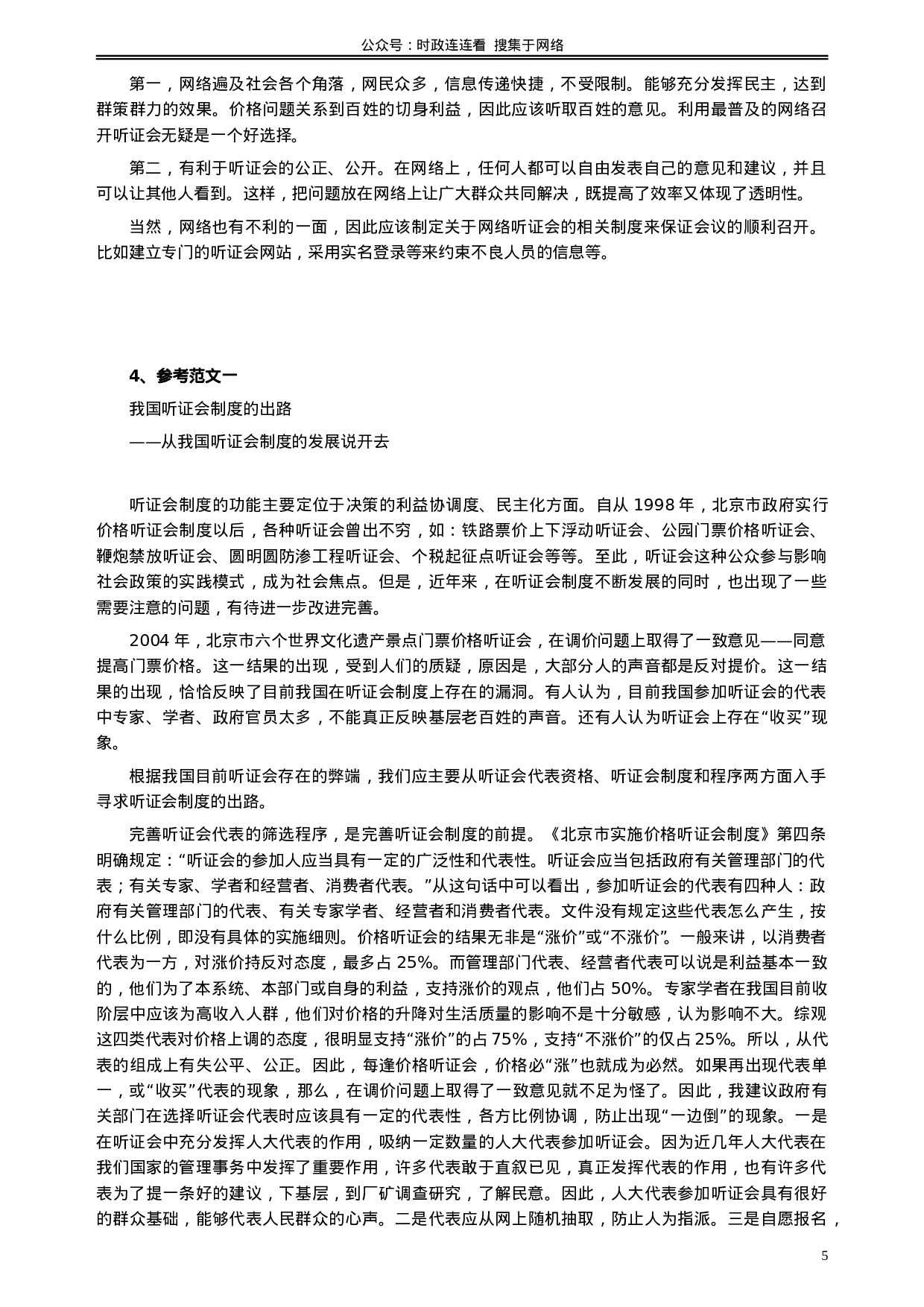 公众号：时政连连看 搜集于网络

第一，网络遍及社会各个角落，网民众多，信息传递快捷，不受限制。能够充分发挥民主，达到群策群力的效果。价格问题关系到百姓的切身利益，因此应该听取百姓的意见。利用最普及的网络召开听证会无疑是一个好选择。

第二，有利于听证会的公正、公开。在网络上，任何人都可以自由发表自己的意见和建议，并且可以让其他人看到。这样，把问题放在网络上让广大群众共同解决，既提高了效率又体现了透明性。

当然，网络也有不利的一面，因此应该制定关于网络听证会的相关制度来保证会议的顺利召开。比如建立专门的听证会网站，采用实名登录等来约束不良人员的信息等。

4、参考范文一

我国听证会制度的出路

——从我国听证会制度的发展说开去

听证会制度的功能主要定位于决策的利益协调度、民主化方面。自从 1998 年，北京市政府实行价格听证会制度以后，各种听证会曾出不穷，如：铁路票价上下浮动听证会、公园门票价格听证会、鞭炮禁放听证会、圆明圆防渗工程听证会、个税起征点听证会等等。至此，听证会这种公众参与影响社会政策的实践模式，成为社会焦点。但是，近年来，在听证会制度不断发展的同时，也出现了一些需要注意的问题，有待进一步改进完善。

2004 年，北京市六个世界文化遗产景点门票价格听证会，在调价问题上取得了一致意见——同意提高门票价格。这一结果的出现，受到人们的质疑，原因是，大部分人的声音都是反对提价。这一结果的出现，恰恰反映了目前我国在听证会制度上存在的漏洞。有人认为，目前我国参加听证会的代表中专家、学者、政府官员太多，不能真正反映基层老百姓的声音。还有人认为听证会上存在“收买”现象。

根据我国目前听证会存在的弊端，我们应主要从听证会代表资格、听证会制度和程序两方面入手寻求听证会制度的出路。

完善听证会代表的筛选程序，是完善听证会制度的前提。《北京市实施价格听证会制度》第四条明确规定：“听证会的参加人应当具有一定的广泛性和代表性。听证会应当包括政府有关管理部门的代表；有关专家、学者和经营者、消费者代表。”从这句话中可以看出，参加听证会的代表有四种人：政府有关管理部门的代表、有关专家学者、经营者和消费者代表。文件没有规定这些代表怎么产生，按什么比例，即没有具体的实施细则。价格听证会的结果无非是“涨价”或“不涨价”。一般来讲，以消费者代表为一方，对涨价持反对态度，最多占 25%。而管理部门代表、经营者代表可以说是利益基本一致的，他们为了本系统、本部门或自身的利益，支持涨价的观点，他们占 50%。专家学者在我国目前收阶层中应该为高收入人群，他们对价格的升降对生活质量的影响不是十分敏感，认为影响不大。综观这四类代表对价格上调的态度，很明显支持“涨价”的占 75%，支持“不涨价”的仅占 25%。所以，从代表的组成上有失公平、公正。因此，每逢价格听证会，价格必“涨”也就成为必然。如果再出现代表单一，或“收买”代表的现象，那么，在调价问题上取得了一致意见就不足为怪了。因此，我建议政府有关部门在选择听证会代表时应该具有一定的代表性，各方比例协调，防止出现“一边倒”的现象。一是在听证会中充分发挥人大代表的作用，吸纳一定数量的人大代表参加听证会。因为近几年人大代表在我们国家的管理事务中发挥了重要作用，许多代表敢于直叙已见，真正发挥代表的作用，也有许多代表为了提一条好的建议，下基层，到厂矿调查研究，了解民意。因此，人大代表参加听证会具有很好的群众基础，能够代表人民群众的心声。二是代表应从网上随机抽取，防止人为指派。三是自愿报名，

5